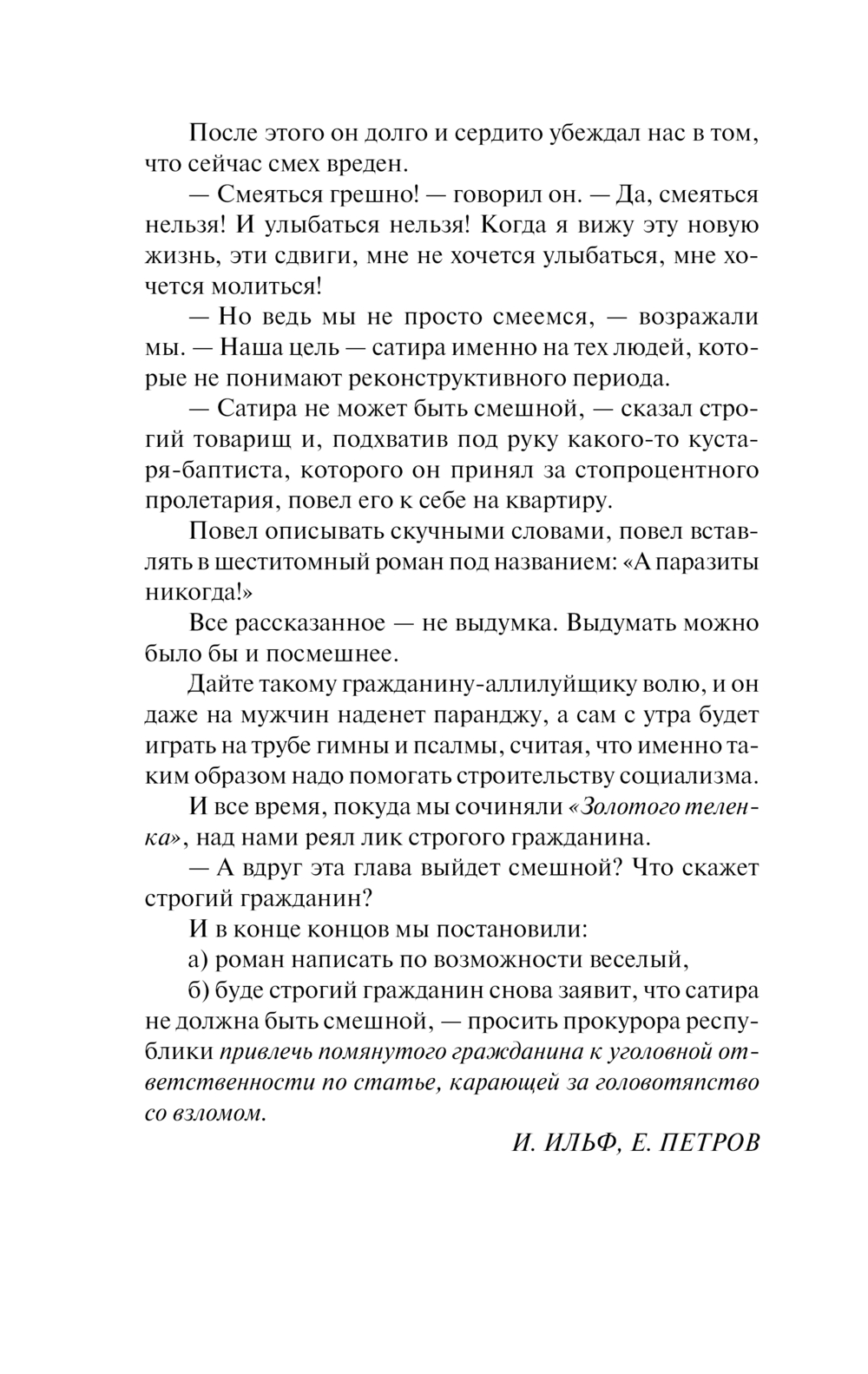 После этого он долго и сердито убеждал нас в том, что сейчас смех вреден.

— Смеяться грешно! — говорил он. — Да, смеяться нельзя! И улыбаться нельзя! Когда я вижу эту новую жизнь, эти сдвиги, мне не хочется улыбаться, мне хочется молиться!

— Но ведь мы не просто смеемся, — возражали мы. — Наша цель — сатира именно на тех людей, которые не понимают реконструктивного периода.

— Сатира не может быть смешной, — сказал строгий товарищ и, подхватив под руку какого-то кустаря-баптиста, которого он принял за стопроцентного пролетария, повел его к себе на квартиру.

Повел описывать скучными словами, повел вставлять в шеститомный роман под названием: «А паразиты никогда!»

Все рассказанное — не выдумка. Выдумать можно было бы и посмешнее.

Дайте такому гражданину-аллилуйщику волю, и он даже на мужчин наденет паранджу, а сам с утра будет играть на трубе гимны и псалмы, считая, что именно таким образом надо помогать строительству социализма.

И все время, покуда мы сочиняли «Золотого теленка», над нами реял лик строгого гражданина.

— А вдруг эта глава выйдет смешной? Что скажет строгий гражданин?

И в конце концов мы постановили:

а) роман написать по возможности веселый,

б) буде строгий гражданин снова заявит, что сатира не должна быть смешной, — просить прокурора республики привлечь помянутого гражданина к уголовной ответственности по статье, карающей за головотяпство со взломом.

И. ИЛЬФ, Е. ПЕТРОВ